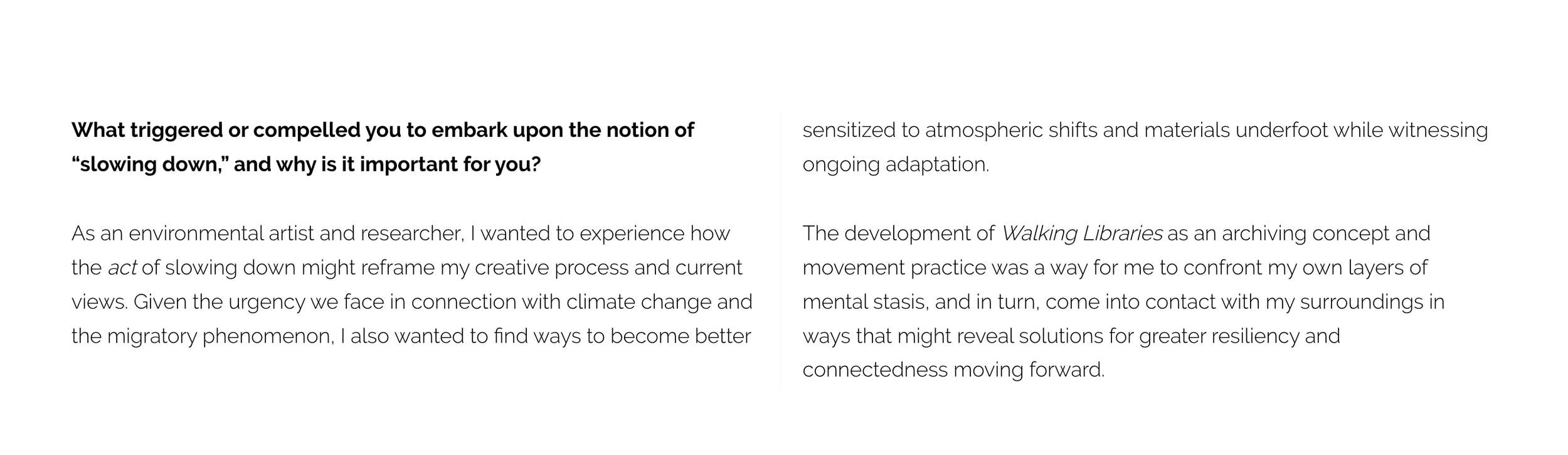 What triggered or compelled you to embark upon the notion of "slowing down," and why is it important for you?

As an environmental artist and researcher, I wanted to experience how the act of slowing down might reframe my creative process and current views. Given the urgency we face in connection with climate change and the migratory phenomenon, I also wanted to find ways to become better sensitized to atmospheric shifts and materials underfoot while witnessing ongoing adaptation.

The development of Walking Libraries as an archiving concept and movement practice was a way for me to confront my own layers of mental stasis, and in turn, come into contact with my surroundings in ways that might reveal solutions for greater resiliency and connectedness moving forward.